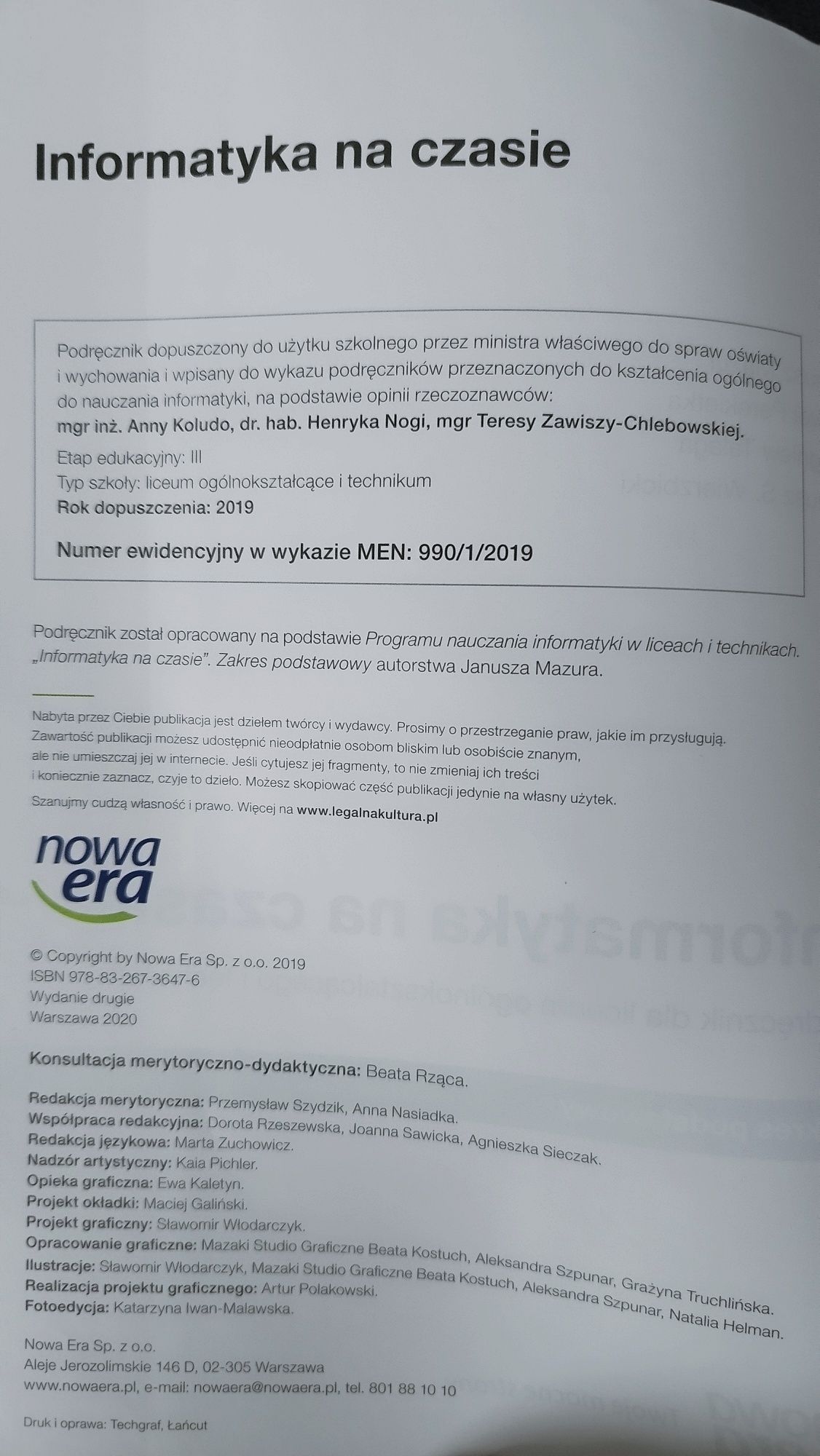 Informatyka na czasie

Podręcznik dopuszczony do użytku szkolnego przez ministra właściwego do spraw oświaty i wychowania i wpisany do wykazu podręczników przeznaczonych do kształcenia ogólnego do nauczania informatyki, na podstawie opinii rzeczoznawców:
mgr inż. Anny Koludo, dr. hab. Henryka Nogi, mgr Teresy Zawiszy-Chlebowskiej.

Etap edukacyjny: III
Typ szkoły: liceum ogólnokształcące i technikum
Rok dopuszczenia: 2019

Numer ewidencyjny w wykazie MEN: 990/1/2019

Podręcznik został opracowany na podstawie Programu nauczania informatyki w liceach i technikach. „Informatyka na czasie". Zakres podstawowy autorstwa Janusza Mazura.

Nabyta przez Ciebie publikacja jest dziełem twórcy i wydawcy. Prosimy o przestrzeganie praw, jakie im przysługują. Zawartość publikacji możesz udostępnić nieodpłatnie osobom bliskim lub osobiście znanym, ale nie umieszczaj jej w internecie. Jeśli cytujesz jej fragmenty, to nie zmieniaj ich treści i koniecznie zaznacz, czyje to dzieło. Możesz skopiować część publikacji jedynie na własny użytek.
Szanujmy cudzą własność i prawo. Więcej na www.legalnakultura.pl

nowa era

© Copyright by Nowa Era Sp. z o.o. 2019
ISBN 978-83-267-3647-6
Wydanie drugie
Warszawa 2020

Konsultacja merytoryczno-dydaktyczna: Beata Rząca.

Redakcja merytoryczna: Przemysław Szydzik, Anna Nasiadka.
Współpraca redakcyjna: Dorota Rzeszewska, Joanna Sawicka, Agnieszka Sieczak.
Redakcja językowa: Marta Zuchowicz.
Nadzór artystyczny: Kaia Pichler.
Opieka graficzna: Ewa Kaletyn.
Projekt okładki: Maciej Galiński.
Projekt graficzny: Sławomir Włodarczyk.
Opracowanie graficzne: Mazaki Studio Graficzne Beata Kostuch, Aleksandra Szpunar, Grażyna Truchlińska.
Ilustracje: Sławomir Włodarczyk, Mazaki Studio Graficzne Beata Kostuch, Aleksandra Szpunar, Natalia Helman.
Realizacja projektu graficznego: Artur Polakowski.
Fotoedycja: Katarzyna Iwan-Malawska.

Nowa Era Sp. z o.o.
Aleje Jerozolimskie 146 D, 02-305 Warszawa
www.nowaera.pl, e-mail: nowaera@nowaera.pl, tel. 801 88 10 10

Druk i oprawa: Techgraf, Łańcut